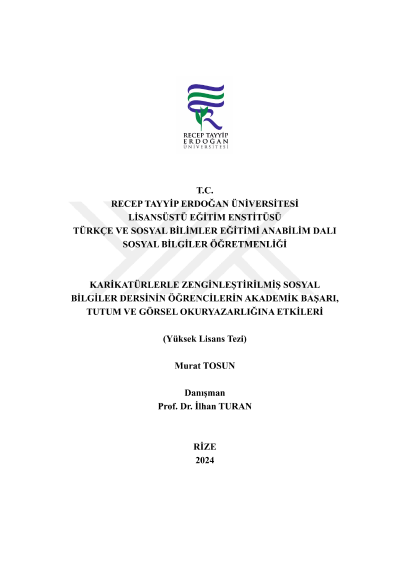 RECEP TAYYİP
ERDOĞAN
ÜNİVERSİTESİ

T.C.
RECEP TAYYİP ERDOĞAN ÜNİVERSİTESİ
LİSANSÜSTÜ EĞİTİM ENSTİTÜSÜ
TÜRKÇE VE SOSYAL BİLİMLER EĞİTİMİ ANABİLİM DALI
SOSYAL BİLGİLER ÖĞRETMENLİĞİ

KARİKATÜRLERLE ZENGİNLEŞTİRİLMİŞ SOSYAL BİLGİLER DERSİNİN ÖĞRENCİLERİN AKADEMİK BAŞARI, TUTUM VE GÖRSEL OKURYAZARLIĞINA ETKİLERİ

(Yüksek Lisans Tezi)

Murat TOSUN

Danışman
Prof. Dr. İlhan TURAN

RİZE
2024